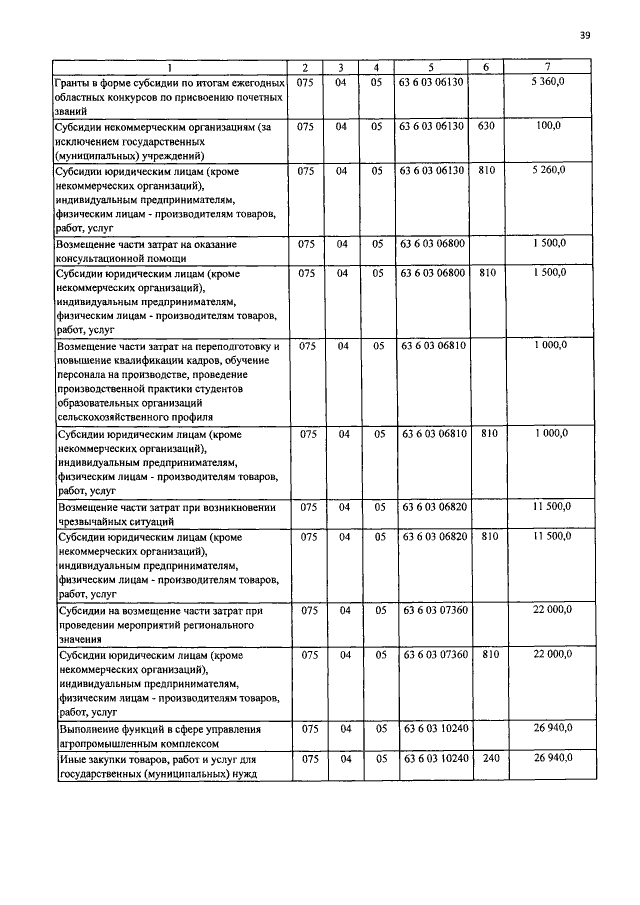 39

| 1 | 2 | 3 | 4 | 5 | 6 | 7 |
|---|---|---|---|---|---|---|
| Гранты в форме субсидии по итогам ежегодных областных конкурсов по присвоению почетных званий | 075 | 04 | 05 | 63 6 03 06130 | | 5 360,0 |
| Субсидии некоммерческим организациям (за исключением государственных (муниципальных) учреждений) | 075 | 04 | 05 | 63 6 03 06130 | 630 | 100,0 |
| Субсидии юридическим лицам (кроме некоммерческих организаций), индивидуальным предпринимателям, физическим лицам - производителям товаров, работ, услуг | 075 | 04 | 05 | 63 6 03 06130 | 810 | 5 260,0 |
| Возмещение части затрат на оказание консультационной помощи | 075 | 04 | 05 | 63 6 03 06800 | | 1 500,0 |
| Субсидии юридическим лицам (кроме некоммерческих организаций), индивидуальным предпринимателям, физическим лицам - производителям товаров, работ, услуг | 075 | 04 | 05 | 63 6 03 06800 | 810 | 1 500,0 |
| Возмещение части затрат на переподготовку и повышение квалификации кадров, обучение персонала на производстве, проведение производственной практики студентов образовательных организаций сельскохозяйственного профиля | 075 | 04 | 05 | 63 6 03 06810 | | 1 000,0 |
| Субсидии юридическим лицам (кроме некоммерческих организаций), индивидуальным предпринимателям, физическим лицам - производителям товаров, работ, услуг | 075 | 04 | 05 | 63 6 03 06810 | 810 | 1 000,0 |
| Возмещение части затрат при возникновении чрезвычайных ситуаций | 075 | 04 | 05 | 63 6 03 06820 | | 11 500,0 |
| Субсидии юридическим лицам (кроме некоммерческих организаций), индивидуальным предпринимателям, физическим лицам - производителям товаров, работ, услуг | 075 | 04 | 05 | 63 6 03 06820 | 810 | 11 500,0 |
| Субсидии на возмещение части затрат при проведении мероприятий регионального значения | 075 | 04 | 05 | 63 6 03 07360 | | 22 000,0 |
| Субсидии юридическим лицам (кроме некоммерческих организаций), индивидуальным предпринимателям, физическим лицам - производителям товаров, работ, услуг | 075 | 04 | 05 | 63 6 03 07360 | 810 | 22 000,0 |
| Выполнение функций в сфере управления агропромышленным комплексом | 075 | 04 | 05 | 63 6 03 10240 | | 26 940,0 |
| Иные закупки товаров, работ и услуг для государственных (муниципальных) нужд | 075 | 04 | 05 | 63 6 03 10240 | 240 | 26 940,0 |